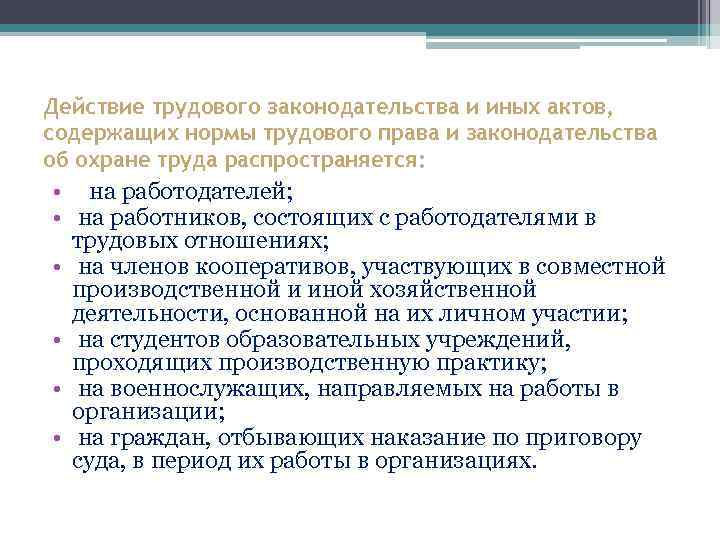 Действие трудового законодательства и иных актов, содержащих нормы трудового права и законодательства об охране труда распространяется:

• на работодателей;
• на работников, состоящих с работодателями в трудовых отношениях;
• на членов кооперативов, участвующих в совместной производственной и иной хозяйственной деятельности, основанной на их личном участии;
• на студентов образовательных учреждений, проходящих производственную практику;
• на военнослужащих, направляемых на работы в организации;
• на граждан, отбывающих наказание по приговору суда, в период их работы в организациях.